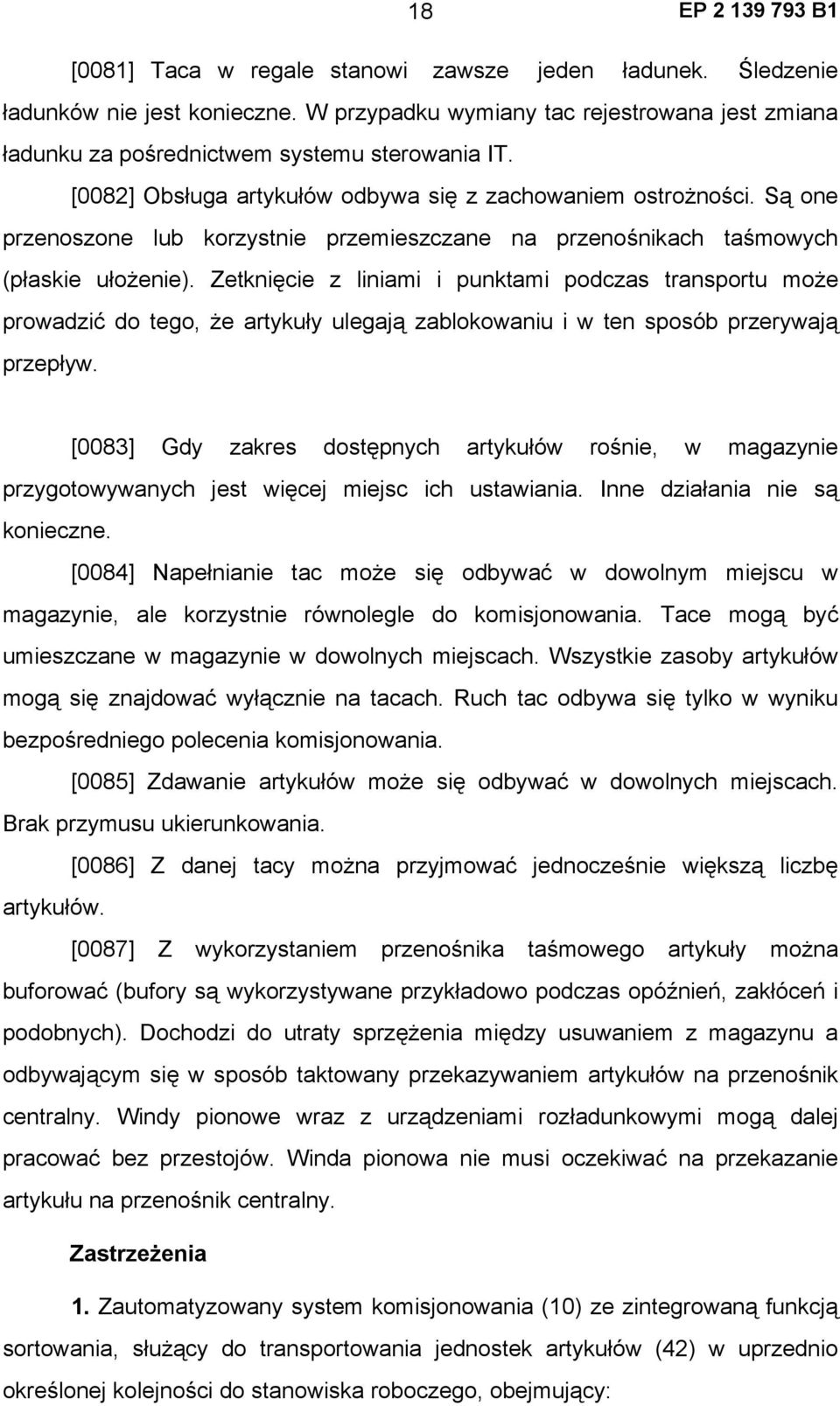 18

EP 2 139 793 B1

[0081] Taca w regale stanowi zawsze jeden ładunek. Śledzenie ładunków nie jest konieczne. W przypadku wymiany tac rejestrowana jest zmiana ładunku za pośrednictwem systemu sterowania IT.

[0082] Obsługa artykułów odbywa się z zachowaniem ostrożności. Są one przenoszone lub korzystnie przemieszczane na przenośnikach taśmowych (płaskie ułożenie). Zetknięcie z liniami i punktami podczas transportu może prowadzić do tego, że artykuły ulegają zablokowaniu i w ten sposób przerywają przepływ.

[0083] Gdy zakres dostępnych artykułów rośnie, w magazynie przygotowywanych jest więcej miejsc ich ustawiania. Inne działania nie są konieczne.

[0084] Napełnianie tac może się odbywać w dowolnym miejscu w magazynie, ale korzystnie równolegle do komisjonowania. Tace mogą być umieszczane w magazynie w dowolnych miejscach. Wszystkie zasoby artykułów mogą się znajdować wyłącznie na tacach. Ruch tac odbywa się tylko w wyniku bezpośredniego polecenia komisjonowania.

[0085] Zdawanie artykułów może się odbywać w dowolnych miejscach. Brak przymusu ukierunkowania.

[0086] Z danej tacy można przyjmować jednocześnie większą liczbę artykułów.

[0087] Z wykorzystaniem przenośnika taśmowego artykuły można buforować (bufory są wykorzystywane przykładowo podczas opóźnień, zakłóceń i podobnych). Dochodzi do utraty sprzężenia między usuwaniem z magazynu a odbywającym się w sposób taktowany przekazywaniem artykułów na przenośnik centralny. Windy pionowe wraz z urządzeniami rozładunkowymi mogą dalej pracować bez przestojów. Winda pionowa nie musi oczekiwać na przekazanie artykułu na przenośnik centralny.

Zastrzeżenia

1. Zautomatyzowany system komisjonowania (10) ze zintegrowaną funkcją sortowania, służący do transportowania jednostek artykułów (42) w uprzednio określonej kolejności do stanowiska roboczego, obejmujący: